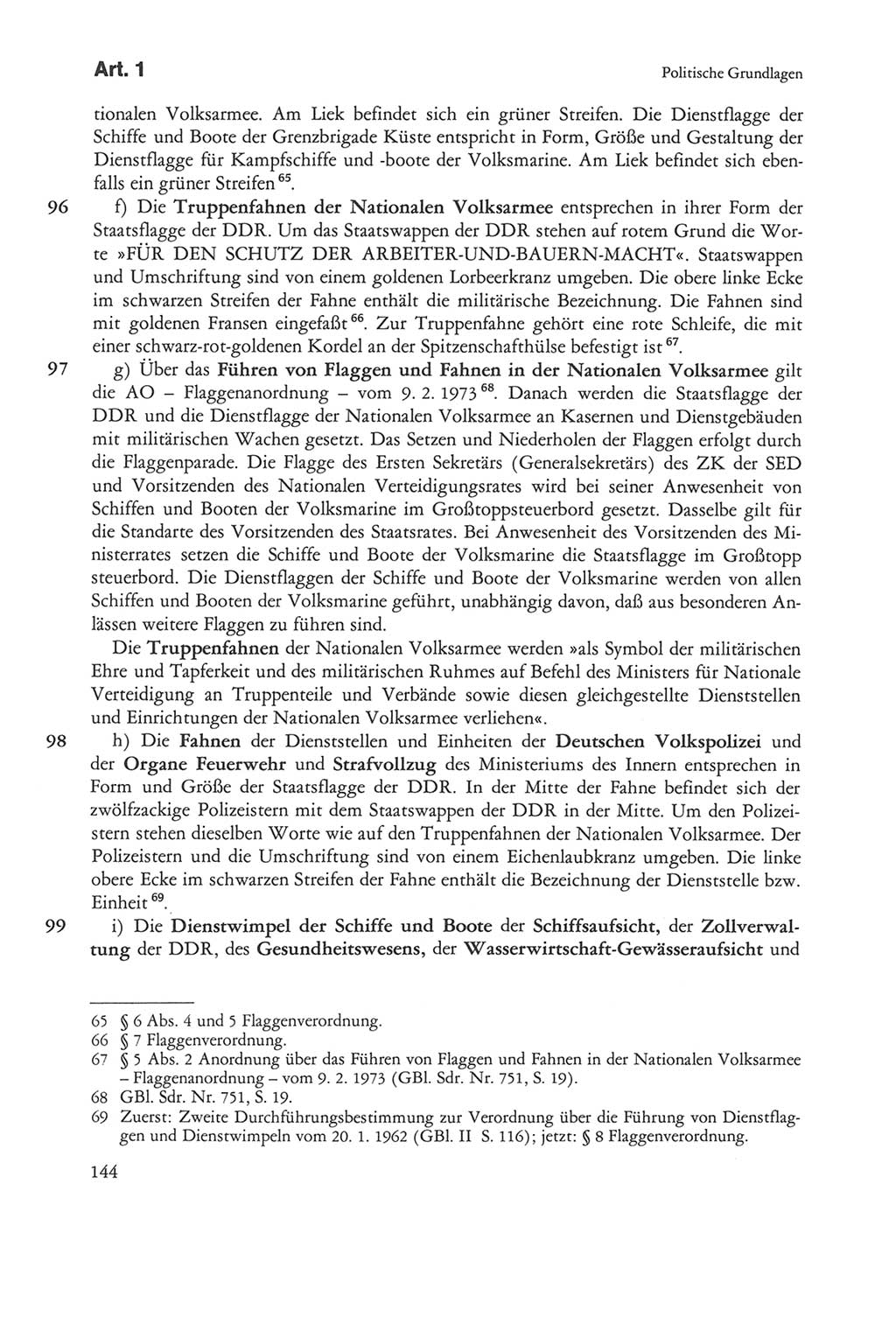 Art. 1

Politische Grundlagen

tionalen Volksarmee. Am Liek befindet sich ein grüner Streifen. Die Dienstflagge der Schiffe und Boote der Grenzbrigade Küste entspricht in Form, Größe und Gestaltung der Dienstflagge für Kampfschiffe und -boote der Volksmarine. Am Liek befindet sich ebenfalls ein grüner Streifen $^{65}$.

96 f) Die Truppenfahnen der Nationalen Volksarmee entsprechen in ihrer Form der Staatsflagge der DDR. Um das Staatswappen der DDR stehen auf rotem Grund die Worte »FÜR DEN SCHUTZ DER ARBEITER-UND-BAUERN-MACHT«. Staatswappen und Umschriftung sind von einem goldenen Lorbeerkranz umgeben. Die obere linke Ecke im schwarzen Streifen der Fahne enthält die militärische Bezeichnung. Die Fahnen sind mit goldenen Fransen eingefaßt $^{66}$. Zur Truppenfahne gehört eine rote Schleife, die mit einer schwarz-rot-goldenen Kordel an der Spitzenschafthülse befestigt ist $^{67}$.

97 g) Über das Führen von Flaggen und Fahnen in der Nationalen Volksarmee gilt die AO – Flaggenanordnung – vom 9. 2. 1973 $^{68}$. Danach werden die Staatsflagge der DDR und die Dienstflagge der Nationalen Volksarmee an Kasernen und Dienstgebäuden mit militärischen Wachen gesetzt. Das Setzen und Niederholen der Flaggen erfolgt durch die Flaggenparade. Die Flagge des Ersten Sekretärs (Generalsekretärs) des ZK der SED und Vorsitzenden des Nationalen Verteidigungsrates wird bei seiner Anwesenheit von Schiffen und Booten der Volksmarine im Großtoppsteuerbord gesetzt. Dasselbe gilt für die Standarte des Vorsitzenden des Staatsrates. Bei Anwesenheit des Vorsitzenden des Ministerrates setzen die Schiffe und Boote der Volksmarine die Staatsflagge im Großtopp steuerbord. Die Dienstflaggen der Schiffe und Boote der Volksmarine werden von allen Schiffen und Booten der Volksmarine geführt, unabhängig davon, daß aus besonderen Anlässen weitere Flaggen zu führen sind.

Die Truppenfahnen der Nationalen Volksarmee werden »als Symbol der militärischen Ehre und Tapferkeit und des militärischen Ruhmes auf Befehl des Ministers für Nationale Verteidigung an Truppenteile und Verbände sowie diesen gleichgestellte Dienststellen und Einrichtungen der Nationalen Volksarmee verliehen«.

98 h) Die Fahnen der Dienststellen und Einheiten der Deutschen Volkspolizei und der Organe Feuerwehr und Strafvollzug des Ministeriums des Innern entsprechen in Form und Größe der Staatsflagge der DDR. In der Mitte der Fahne befindet sich der zwölfzackige Polizeistern mit dem Staatswappen der DDR in der Mitte. Um den Polizeistern stehen dieselben Worte wie auf den Truppenfahnen der Nationalen Volksarmee. Der Polizeistern und die Umschriftung sind von einem Eichenlaubkranz umgeben. Die linke obere Ecke im schwarzen Streifen der Fahne enthält die Bezeichnung der Dienststelle bzw. Einheit $^{69}$.

99 i) Die Dienstwimpel der Schiffe und Boote der Schiffsaufsicht, der Zollverwaltung der DDR, des Gesundheitswesens, der Wasserwirtschaft-Gewässeraufsicht und

65 § 6 Abs. 4 und 5 Flaggenverordnung.
66 § 7 Flaggenverordnung.
67 § 5 Abs. 2 Anordnung über das Führen von Flaggen und Fahnen in der Nationalen Volksarmee – Flaggenanordnung – vom 9. 2. 1973 (GBl. Sdr. Nr. 751, S. 19).
68 GBl. Sdr. Nr. 751, S. 19.
69 Zuerst: Zweite Durchführungsbestimmung zur Verordnung über die Führung von Dienstflaggen und Dienstwimpeln vom 20. 1. 1962 (GBl. II S. 116); jetzt: § 8 Flaggenverordnung.

144